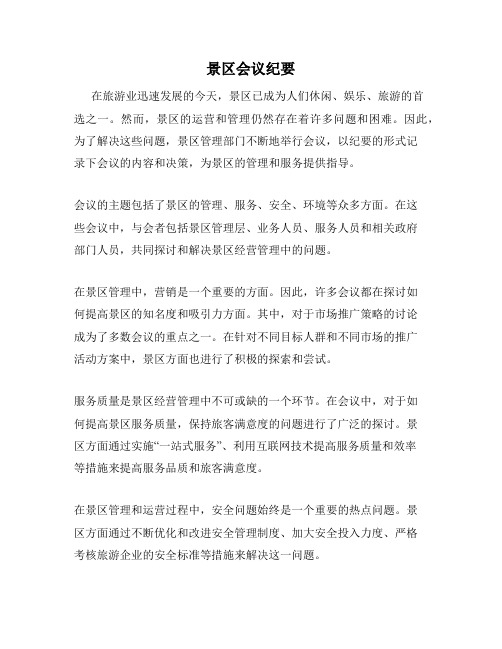 景区会议纪要

在旅游业迅速发展的今天，景区已成为人们休闲、娱乐、旅游的首选之一。然而，景区的运营和管理仍然存在着许多问题和困难。因此，为了解决这些问题，景区管理部门不断地举行会议，以纪要的形式记录下会议的内容和决策，为景区的管理和服务提供指导。

会议的主题包括了景区的管理、服务、安全、环境等众多方面。在这些会议中，与会者包括景区管理层、业务人员、服务人员和相关政府部门人员，共同探讨和解决景区经营管理中的问题。

在景区管理中，营销是一个重要的方面。因此，许多会议都在探讨如何提高景区的知名度和吸引力方面。其中，对于市场推广策略的讨论成为了多数会议的重点之一。在针对不同目标人群和不同市场的推广活动方案中，景区方面也进行了积极的探索和尝试。

服务质量是景区经营管理中不可或缺的一个环节。在会议中，对于如何提高景区服务质量，保持旅客满意度的问题进行了广泛的探讨。景区方面通过实施“一站式服务”、利用互联网技术提高服务质量和效率等措施来提高服务品质和旅客满意度。

在景区管理和运营过程中，安全问题始终是一个重要的热点问题。景区方面通过不断优化和改进安全管理制度、加大安全投入力度、严格考核旅游企业的安全标准等措施来解决这一问题。